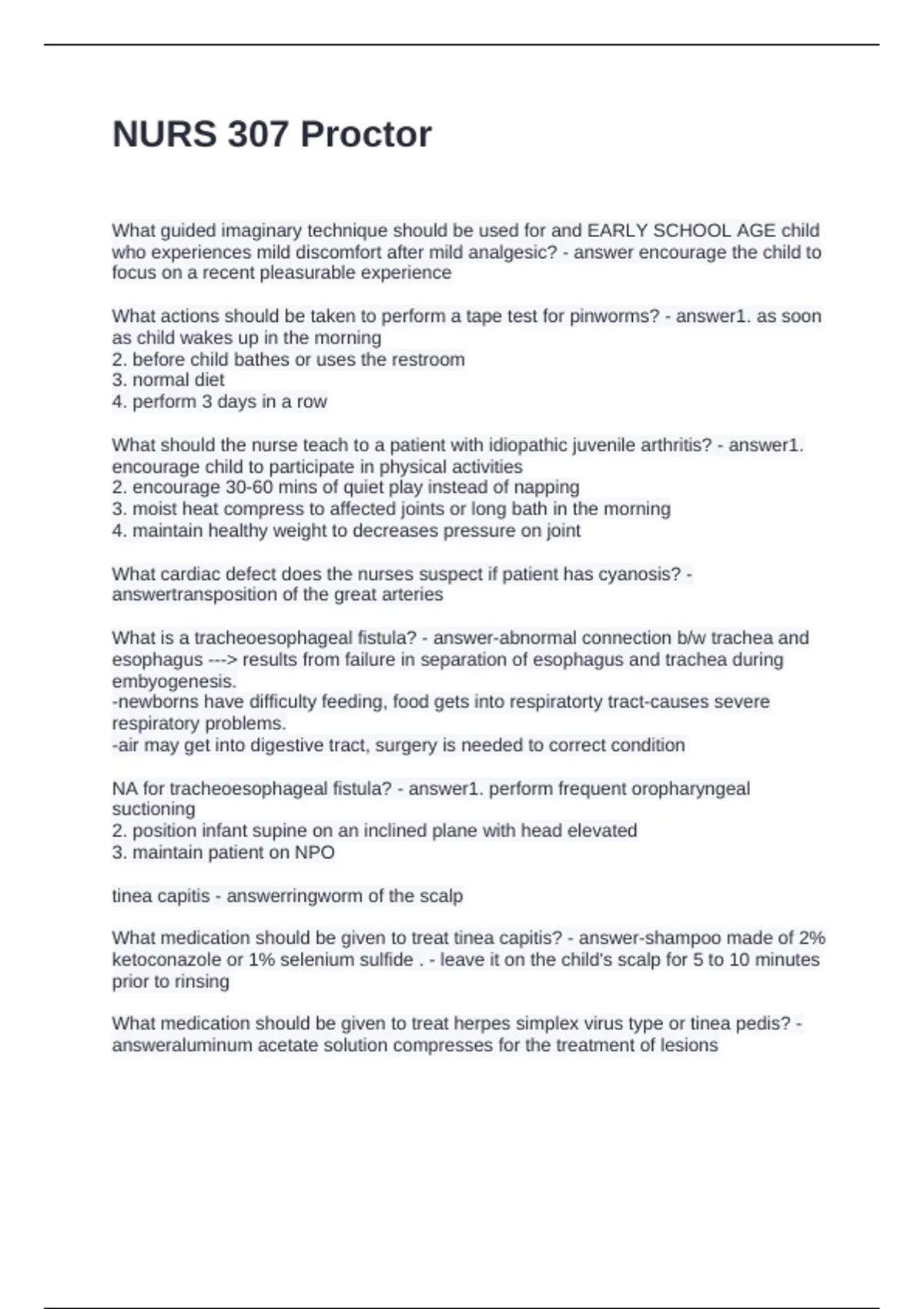 NURS 307 Proctor

What guided imaginary technique should be used for and EARLY SCHOOL AGE child who experiences mild discomfort after mild analgesic? - answer encourage the child to focus on a recent pleasurable experience

What actions should be taken to perform a tape test for pinworms? - answer1. as soon as child wakes up in the morning
2. before child bathes or uses the restroom
3. normal diet
4. perform 3 days in a row

What should the nurse teach to a patient with idiopathic juvenile arthritis? - answer1. encourage child to participate in physical activities
2. encourage 30-60 mins of quiet play instead of napping
3. moist heat compress to affected joints or long bath in the morning
4. maintain healthy weight to decreases pressure on joint

What cardiac defect does the nurses suspect if patient has cyanosis? - answertransposition of the great arteries

What is a tracheoesophageal fistula? - answer-abnormal connection b/w trachea and esophagus ---> results from failure in separation of esophagus and trachea during embyogenesis.
-newborns have difficulty feeding, food gets into respiratorty tract-causes severe respiratory problems.
-air may get into digestive tract, surgery is needed to correct condition

NA for tracheoesophageal fistula? - answer1. perform frequent oropharyngeal suctioning
2. position infant supine on an inclined plane with head elevated
3. maintain patient on NPO

tinea capitis - answerringworm of the scalp

What medication should be given to treat tinea capitis? - answer-shampoo made of 2% ketoconazole or 1% selenium sulfide . - leave it on the child's scalp for 5 to 10 minutes prior to rinsing

What medication should be given to treat herpes simplex virus type or tinea pedis? - answeraluminum acetate solution compresses for the treatment of lesions